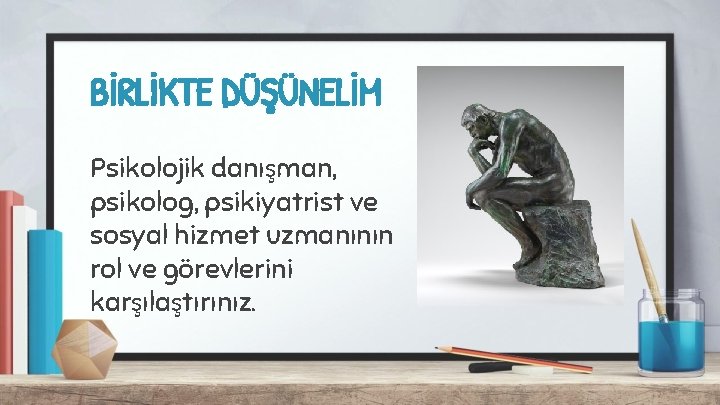 BİRLİKTE DÜŞÜNELİM

Psikolojik danışman, psikolog, psikiyatrist ve sosyal hizmet uzmanının rol ve görevlerini karşılaştırınız.